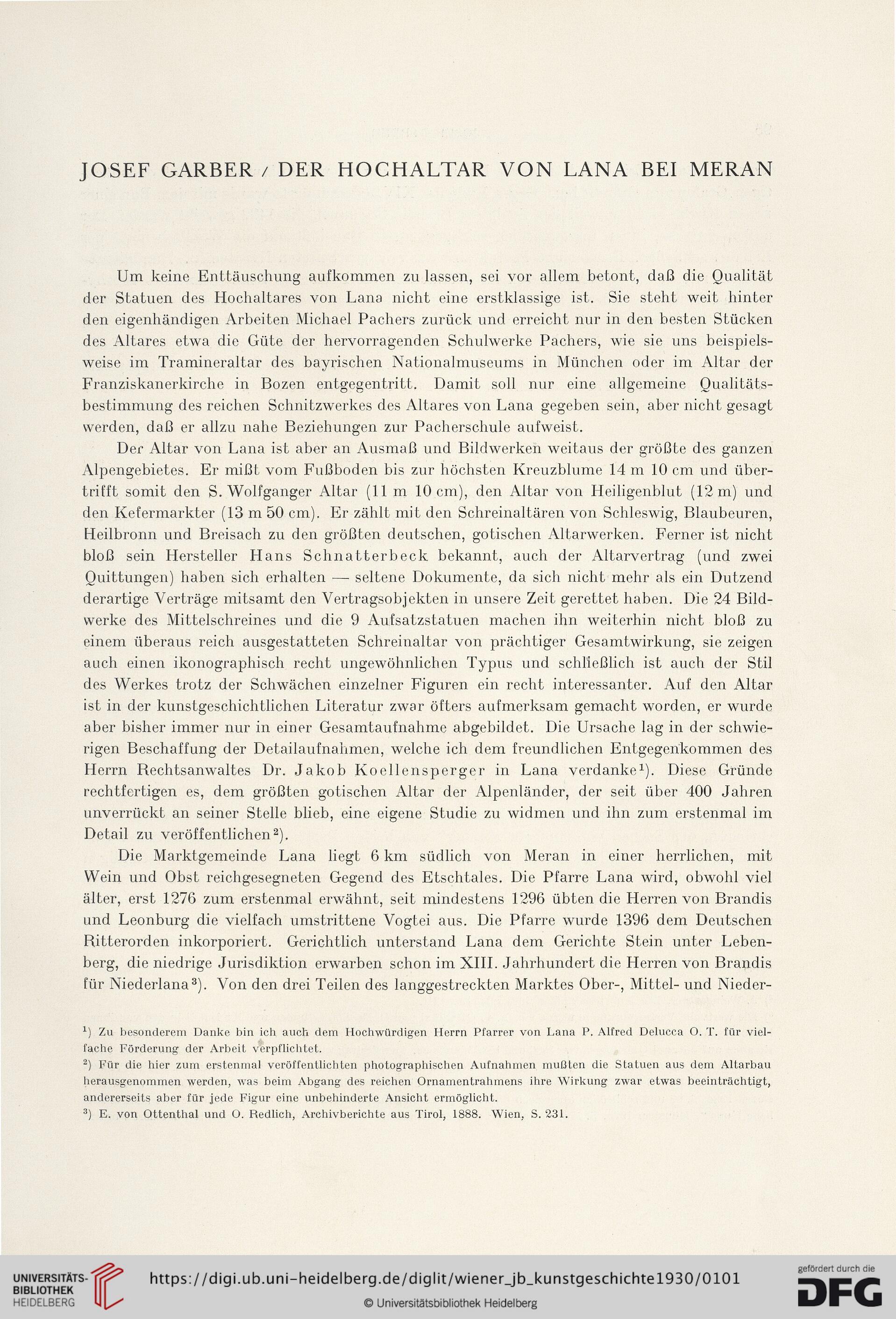 JOSEF GARBER / DER HOCHALTAR VON LANA BEI MERAN

Um keine Enttäuschung aufkommen zu lassen, sei vor allem betont, daß die Qualität der Statuen des Hochaltares von Lana nicht eine erstklassige ist. Sie steht weit hinter den eigenhändigen Arbeiten Michael Pachers zurück und erreicht nur in den besten Stücken des Altares etwa die Güte der hervorragenden Schulwerke Pachers, wie sie uns beispielsweise im Tramineraltar des bayrischen Nationalmuseums in München oder im Altar der Franziskanerkirche in Bozen entgegentritt. Damit soll nur eine allgemeine Qualitätsbestimmung des reichen Schnitzwerkes des Altares von Lana gegeben sein, aber nicht gesagt werden, daß er allzu nahe Beziehungen zur Pacherschule aufweist.

Der Altar von Lana ist aber an Ausmaß und Bildwerken weitaus der größte des ganzen Alpengebietes. Er mißt vom Fußboden bis zur höchsten Kreuzblume 14 m 10 cm und übertrifft somit den S. Wolfganger Altar (11 m 10 cm), den Altar von Heiligenblut (12 m) und den Kefermarkter (13 m 50 cm). Er zählt mit den Schreinaltären von Schleswig, Blaubeuren, Heilbronn und Breisach zu den größten deutschen, gotischen Altarwerken. Ferner ist nicht bloß sein Hersteller Hans Schnatterbeck bekannt, auch der Altarvertrag (und zwei Quittungen) haben sich erhalten — seltene Dokumente, da sich nicht mehr als ein Dutzend derartige Verträge mitsamt den Vertragsobjekten in unsere Zeit gerettet haben. Die 24 Bildwerke des Mittelschreines und die 9 Aufsatzstatuen machen ihn weiterhin nicht bloß zu einem überaus reich ausgestatteten Schreinaltar von prächtiger Gesamtwirkung, sie zeigen auch einen ikonographisch recht ungewöhnlichen Typus und schließlich ist auch der Stil des Werkes trotz der Schwächen einzelner Figuren ein recht interessanter. Auf den Altar ist in der kunstgeschichtlichen Literatur zwar öfters aufmerksam gemacht worden, er wurde aber bisher immer nur in einer Gesamtaufnahme abgebildet. Die Ursache lag in der schwierigen Beschaffung der Detailaufnahmen, welche ich dem freundlichen Entgegenkommen des Herrn Rechtsanwaltes Dr. Jakob Koellensperger in Lana verdanke¹). Diese Gründe rechtfertigen es, dem größten gotischen Altar der Alpenländer, der seit über 400 Jahren unverrückt an seiner Stelle blieb, eine eigene Studie zu widmen und ihn zum erstenmal im Detail zu veröffentlichen²).

Die Marktgemeinde Lana liegt 6 km südlich von Meran in einer herrlichen, mit Wein und Obst reichgesegneten Gegend des Etschtales. Die Pfarre Lana wird, obwohl viel älter, erst 1276 zum erstenmal erwähnt, seit mindestens 1296 übten die Herren von Brandis und Leonburg die vielfach umstrittene Vogtei aus. Die Pfarre wurde 1396 dem Deutschen Ritterorden inkorporiert. Gerichtlich unterstand Lana dem Gerichte Stein unter Lebenberg, die niedrige Jurisdiktion erwarben schon im XIII. Jahrhundert die Herren von Brandis für Niederlana³). Von den drei Teilen des langgestreckten Marktes Ober-, Mittel- und Nieder-

¹) Zu besonderem Danke bin ich auch dem Hochwürdigen Herrn Pfarrer von Lana P. Alfred Delucca O. T. für vielfache Förderung der Arbeit verpflichtet.
²) Für die hier zum erstenmal veröffentlichten photographischen Aufnahmen mußten die Statuen aus dem Altarbau herausgenommen werden, was beim Abgang des reichen Ornamentrahmens ihre Wirkung zwar etwas beeinträchtigt, andererseits aber für jede Figur eine unbehinderte Ansicht ermöglicht.
³) E. von Ottenthal und O. Redlich, Archivberichte aus Tirol, 1888. Wien, S. 231.

UNIVERSITÄTS-BIBLIOTHEK HEIDELBERG
https://digi.ub.uni-heidelberg.de/diglit/wiener_jb_kunstgeschichte1930/0101
© Universitätsbibliothek Heidelberg
gefördert durch die DFG